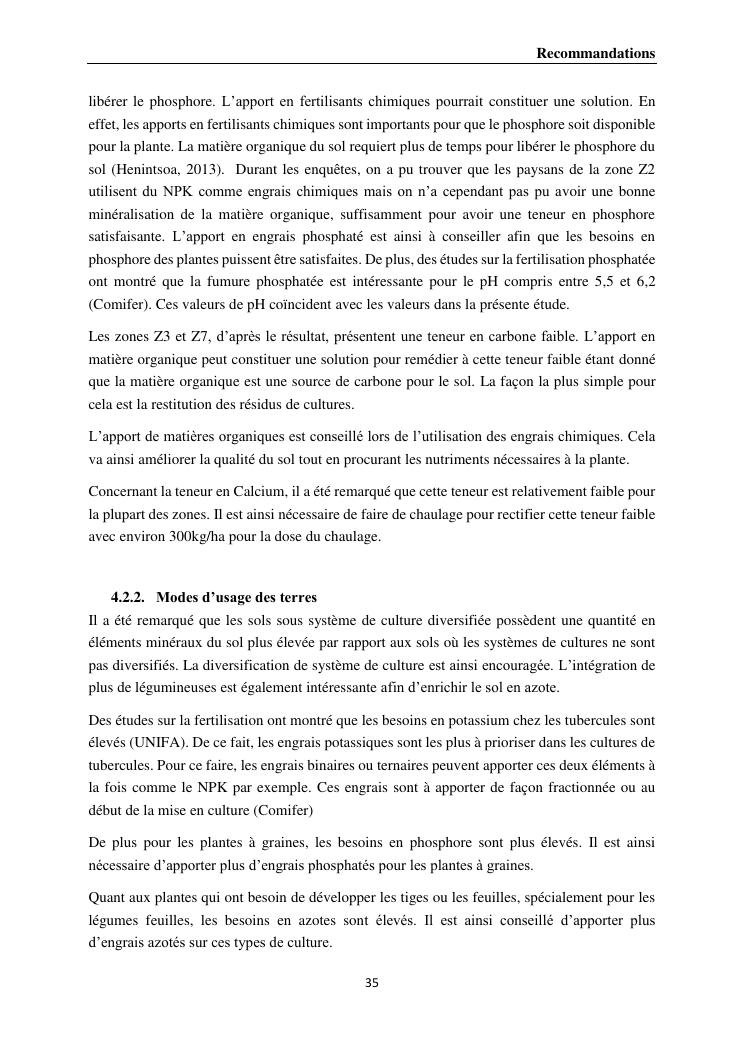 Recommandations

libérer le phosphore. L'apport en fertilisants chimiques pourrait constituer une solution. En effet, les apports en fertilisants chimiques sont importants pour que le phosphore soit disponible pour la plante. La matière organique du sol requiert plus de temps pour libérer le phosphore du sol (Henintsoa, 2013). Durant les enquêtes, on a pu trouver que les paysans de la zone Z2 utilisent du NPK comme engrais chimiques mais on n'a cependant pas pu avoir une bonne minéralisation de la matière organique, suffisamment pour avoir une teneur en phosphore satisfaisante. L'apport en engrais phosphaté est ainsi à conseiller afin que les besoins en phosphore des plantes puissent être satisfaites. De plus, des études sur la fertilisation phosphatée ont montré que la fumure phosphatée est intéressante pour le pH compris entre 5,5 et 6,2 (Comifer). Ces valeurs de pH coïncident avec les valeurs dans la présente étude.

Les zones Z3 et Z7, d'après le résultat, présentent une teneur en carbone faible. L'apport en matière organique peut constituer une solution pour remédier à cette teneur faible étant donné que la matière organique est une source de carbone pour le sol. La façon la plus simple pour cela est la restitution des résidus de cultures.

L'apport de matières organiques est conseillé lors de l'utilisation des engrais chimiques. Cela va ainsi améliorer la qualité du sol tout en procurant les nutriments nécessaires à la plante.

Concernant la teneur en Calcium, il a été remarqué que cette teneur est relativement faible pour la plupart des zones. Il est ainsi nécessaire de faire de chaulage pour rectifier cette teneur faible avec environ 300kg/ha pour la dose du chaulage.

4.2.2. Modes d'usage des terres
Il a été remarqué que les sols sous système de culture diversifiée possèdent une quantité en éléments minéraux du sol plus élevée par rapport aux sols où les systèmes de cultures ne sont pas diversifiés. La diversification de système de culture est ainsi encouragée. L'intégration de plus de légumineuses est également intéressante afin d'enrichir le sol en azote.

Des études sur la fertilisation ont montré que les besoins en potassium chez les tubercules sont élevés (UNIFA). De ce fait, les engrais potassiques sont les plus à prioriser dans les cultures de tubercules. Pour ce faire, les engrais binaires ou ternaires peuvent apporter ces deux éléments à la fois comme le NPK par exemple. Ces engrais sont à apporter de façon fractionnée ou au début de la mise en culture (Comifer)

De plus pour les plantes à graines, les besoins en phosphore sont plus élevés. Il est ainsi nécessaire d'apporter plus d'engrais phosphatés pour les plantes à graines.

Quant aux plantes qui ont besoin de développer les tiges ou les feuilles, spécialement pour les légumes feuilles, les besoins en azotes sont élevés. Il est ainsi conseillé d'apporter plus d'engrais azotés sur ces types de culture.

35